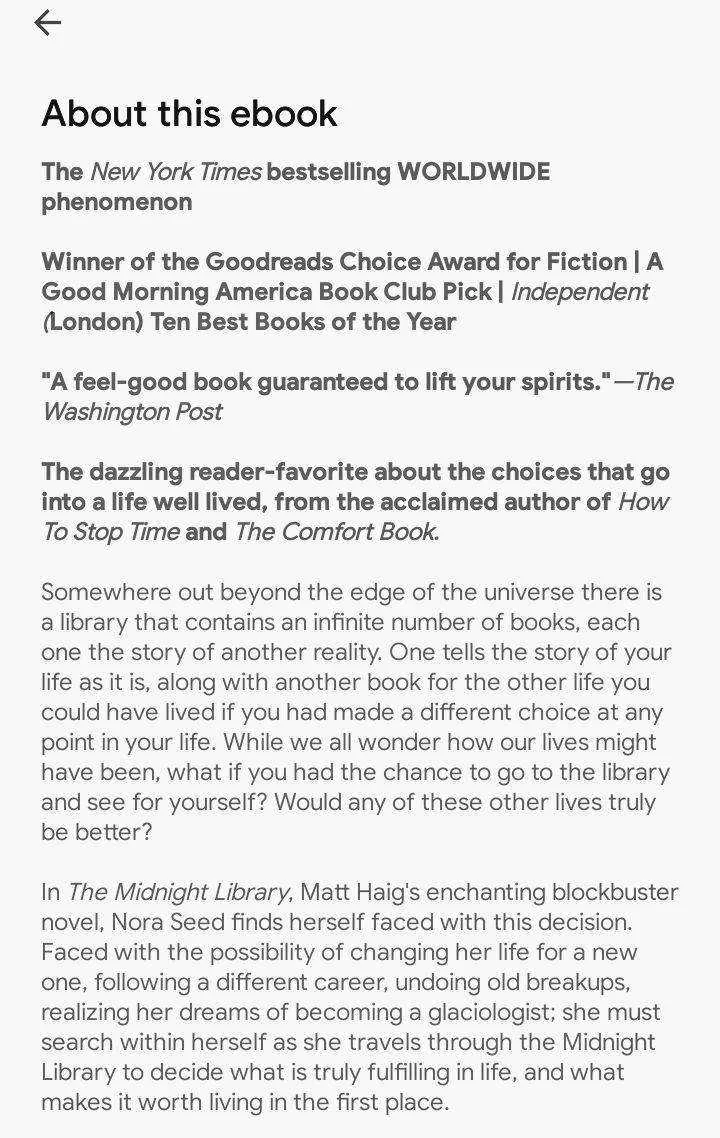 About this ebook

The New York Times bestselling WORLDWIDE phenomenon

Winner of the Goodreads Choice Award for Fiction | A Good Morning America Book Club Pick | Independent (London) Ten Best Books of the Year

"A feel-good book guaranteed to lift your spirits."—The Washington Post

The dazzling reader-favorite about the choices that go into a life well lived, from the acclaimed author of How To Stop Time and The Comfort Book.

Somewhere out beyond the edge of the universe there is a library that contains an infinite number of books, each one the story of another reality. One tells the story of your life as it is, along with another book for the other life you could have lived if you had made a different choice at any point in your life. While we all wonder how our lives might have been, what if you had the chance to go to the library and see for yourself? Would any of these other lives truly be better?

In The Midnight Library, Matt Haig's enchanting blockbuster novel, Nora Seed finds herself faced with this decision. Faced with the possibility of changing her life for a new one, following a different career, undoing old breakups, realizing her dreams of becoming a glaciologist; she must search within herself as she travels through the Midnight Library to decide what is truly fulfilling in life, and what makes it worth living in the first place.